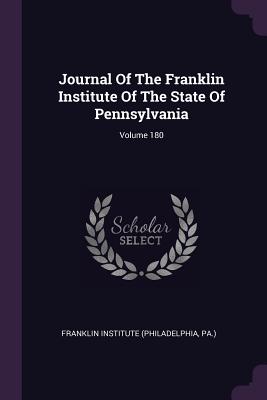 Journal Of The Franklin Institute Of The State Of Pennsylvania

Volume 180

Scholar SELECT

FRANKLIN INSTITUTE (PHILADELPHIA, PA.)